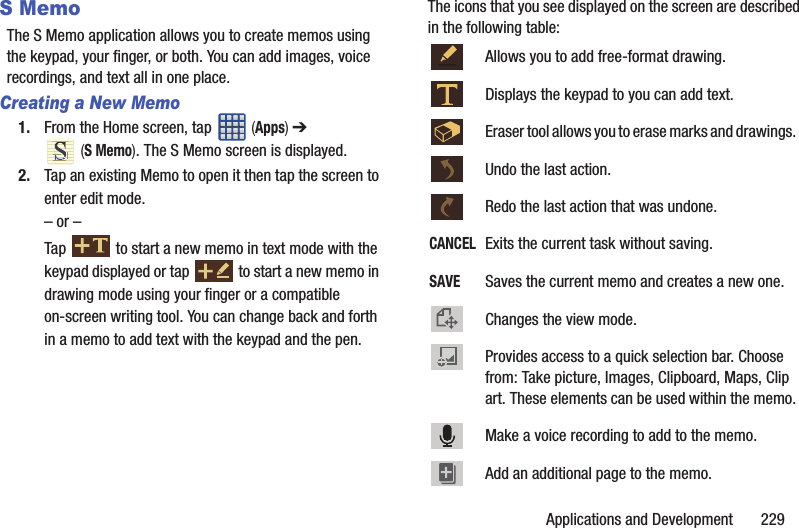 S Memo

The S Memo application allows you to create memos using the keypad, your finger, or both. You can add images, voice recordings, and text all in one place.

Creating a New Memo

1. From the Home screen, tap (Apps) ➔ (S Memo). The S Memo screen is displayed.

2. Tap an existing Memo to open it then tap the screen to enter edit mode.

– or –

Tap to start a new memo in text mode with the keypad displayed or tap to start a new memo in drawing mode using your finger or a compatible on-screen writing tool. You can change back and forth in a memo to add text with the keypad and the pen.

The icons that you see displayed on the screen are described in the following table:

Allows you to add free-format drawing.

Displays the keypad to you can add text.

Eraser tool allows you to erase marks and drawings.

Undo the last action.

Redo the last action that was undone.

CANCEL Exits the current task without saving.

SAVE Saves the current memo and creates a new one.

Changes the view mode.

Provides access to a quick selection bar. Choose from: Take picture, Images, Clipboard, Maps, Clip art. These elements can be used within the memo.

Make a voice recording to add to the memo.

Add an additional page to the memo.

Applications and Development 229